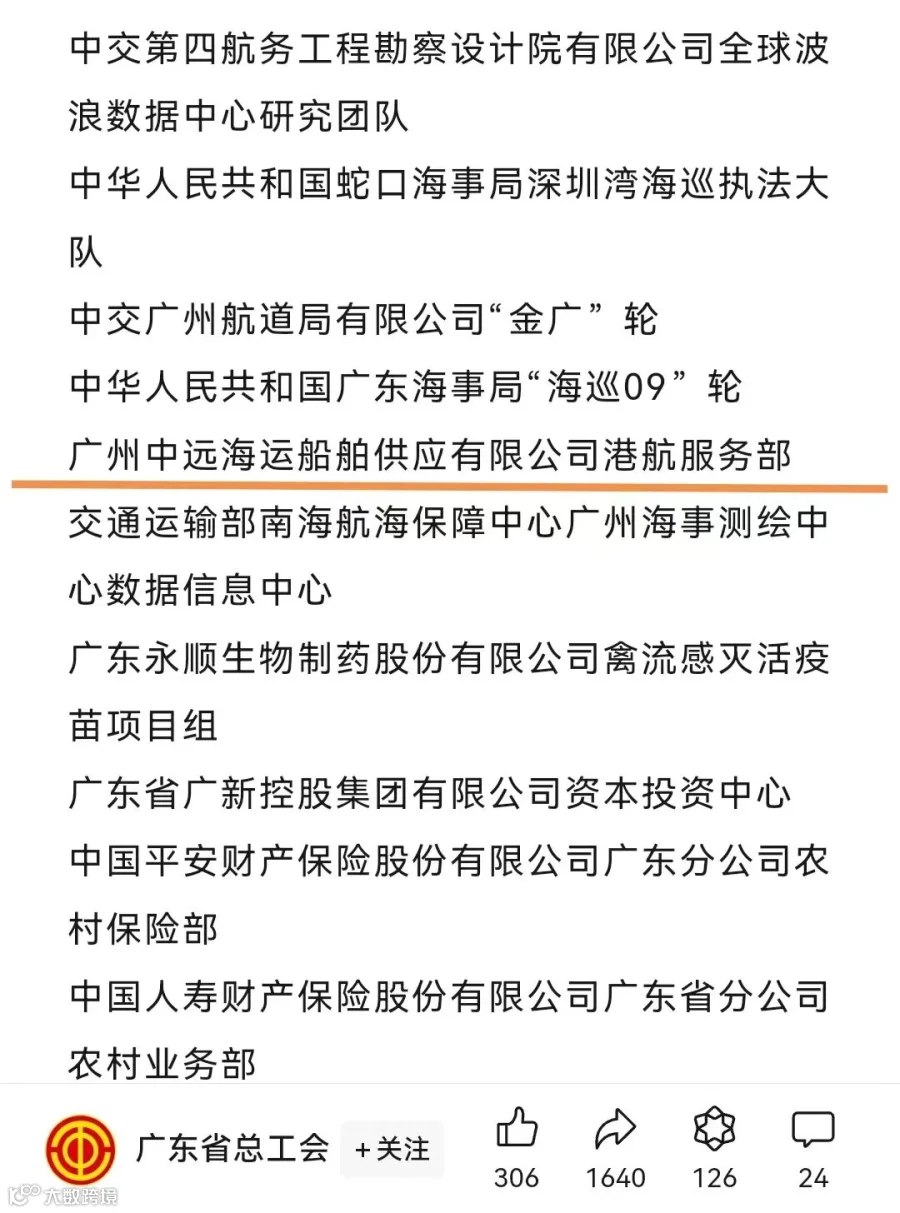 中交第四航务工程勘察设计院有限公司全球波浪数据中心研究团队

中华人民共和国蛇口海事局深圳湾海巡执法大队

中交广州航道局有限公司“金广”轮

中华人民共和国广东海事局“海巡09”轮

广州中远海运船舶供应有限公司港航服务部

交通运输部南海航海保障中心广州海事测绘中心数据信息中心

广东永顺生物制药股份有限公司禽流感灭活疫苗项目组

广东省广新控股集团有限公司资本投资中心

中国平安财产保险股份有限公司广东分公司农村保险部

中国人寿财产保险股份有限公司广东省分公司农村业务部

广东省总工会 +关注 306 1640 126 24

大数跨境